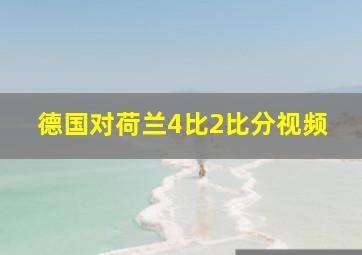 德国对荷兰4比2比分视频